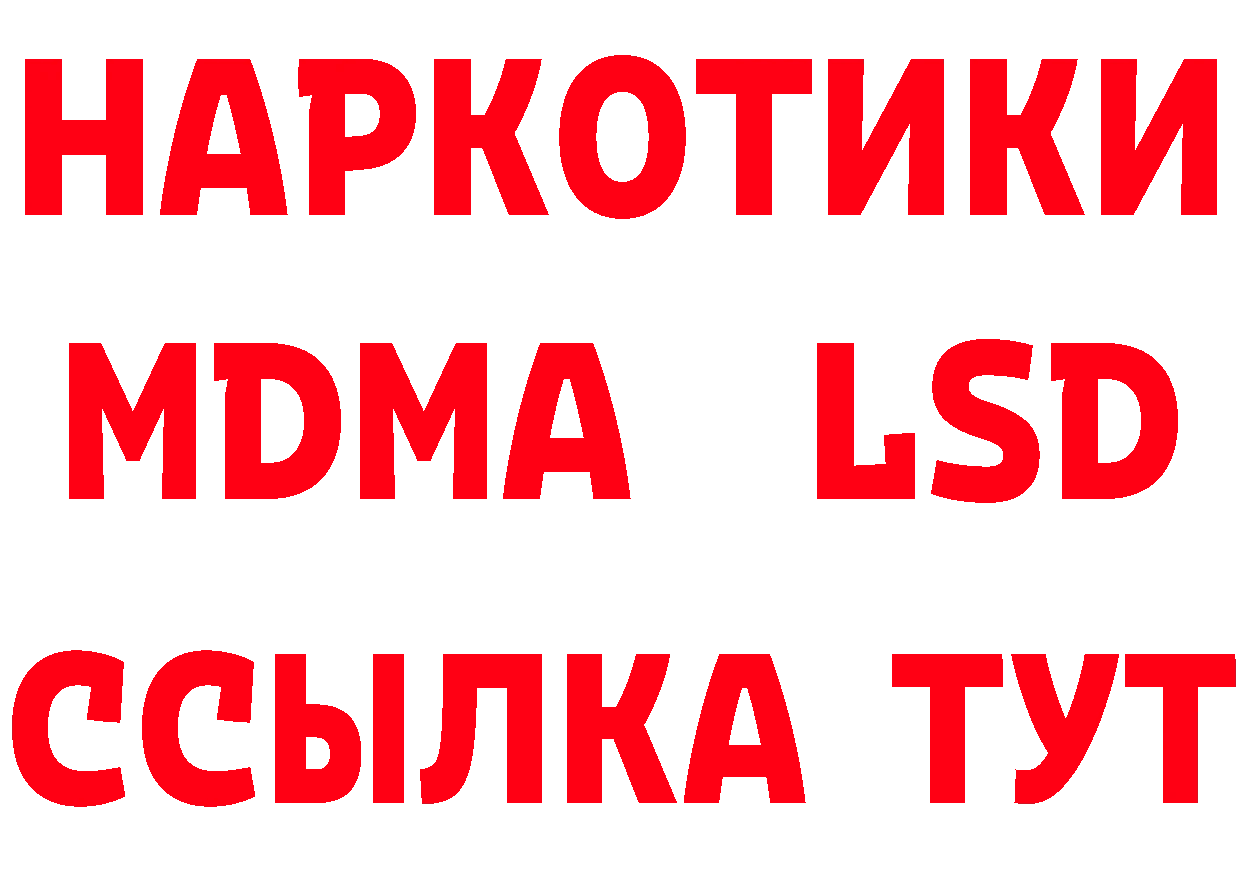 НАРКОТИКИ
MDMA LSD
ССЫЛКА ТУТ